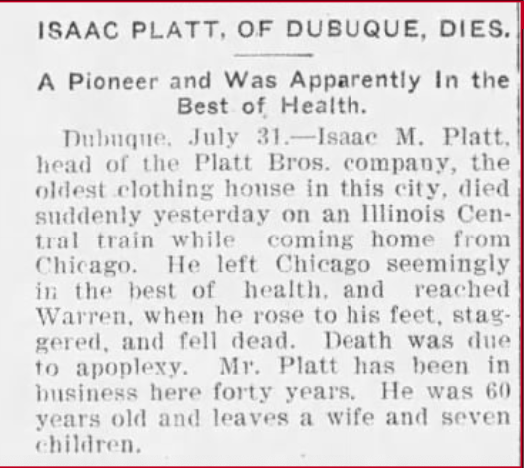 ISAAC PLATT, OF DUBUQUE, DIES.

A Pioneer and Was Apparently In the Best of Health.

Dubuque, July 31.—Isaac M. Platt, head of the Platt Bros. company, the oldest clothing house in this city, died suddenly yesterday on an Illinois Central train while coming home from Chicago. He left Chicago seemingly in the best of health, and reached Warren, when he rose to his feet, staggered, and fell dead. Death was due to apoplexy. Mr. Platt has been in business here forty years. He was 60 years old and leaves a wife and seven children.